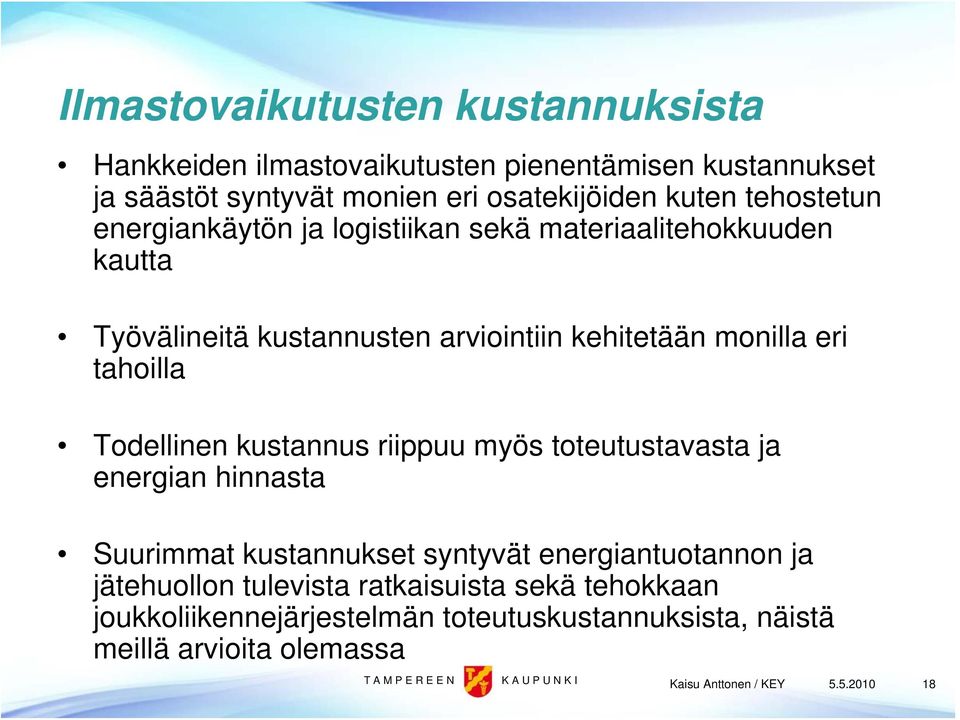 Ilmastovaikutusten kustannuksista

• Hankkeiden ilmastovaikutusten pienentämisen kustannukset ja säästöt syntyvät monien eri osatekijöiden kuten tehostetun energiankäytön ja logistiikan sekä materiaalitehokkuuden kautta

• Työvälineitä kustannusten arviointiin kehitetään monilla eri tahoilla

• Todellinen kustannus riippuu myös toteutustavasta ja energian hinnasta

• Suurimmat kustannukset syntyvät energiantuotannon ja jätehuollon tulevista ratkaisuista sekä tehokkaan joukkoliikennejärjestelmän toteutuskustannuksista, näistä meillä arvioita olemassa

TAMPEREEN KAUPUNKI

Kaisu Anttonen / KEY 5.5.2010 18